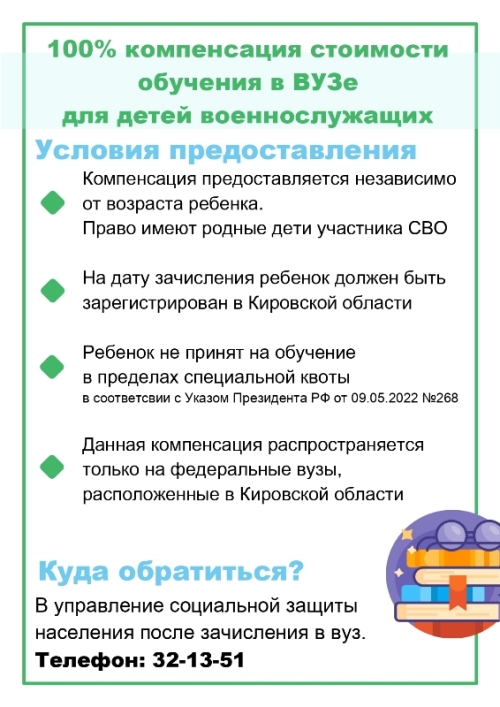 100% компенсация стоимости обучения в ВУЗе для детей военнослужащих

Условия предоставления

Компенсация предоставляется независимо от возраста ребенка.
Право имеют родные дети участника СВО

На дату зачисления ребенок должен быть зарегистрирован в Кировской области

Ребенок не принят на обучение в пределах специальной квоты
в соответсвии с Указом Президента РФ от 09.05.2022 №268

Данная компенсация распространяется только на федеральные вузы, расположенные в Кировской области

Куда обратиться?

В управление социальной защиты населения после зачисления в вуз.
Телефон: 32-13-51